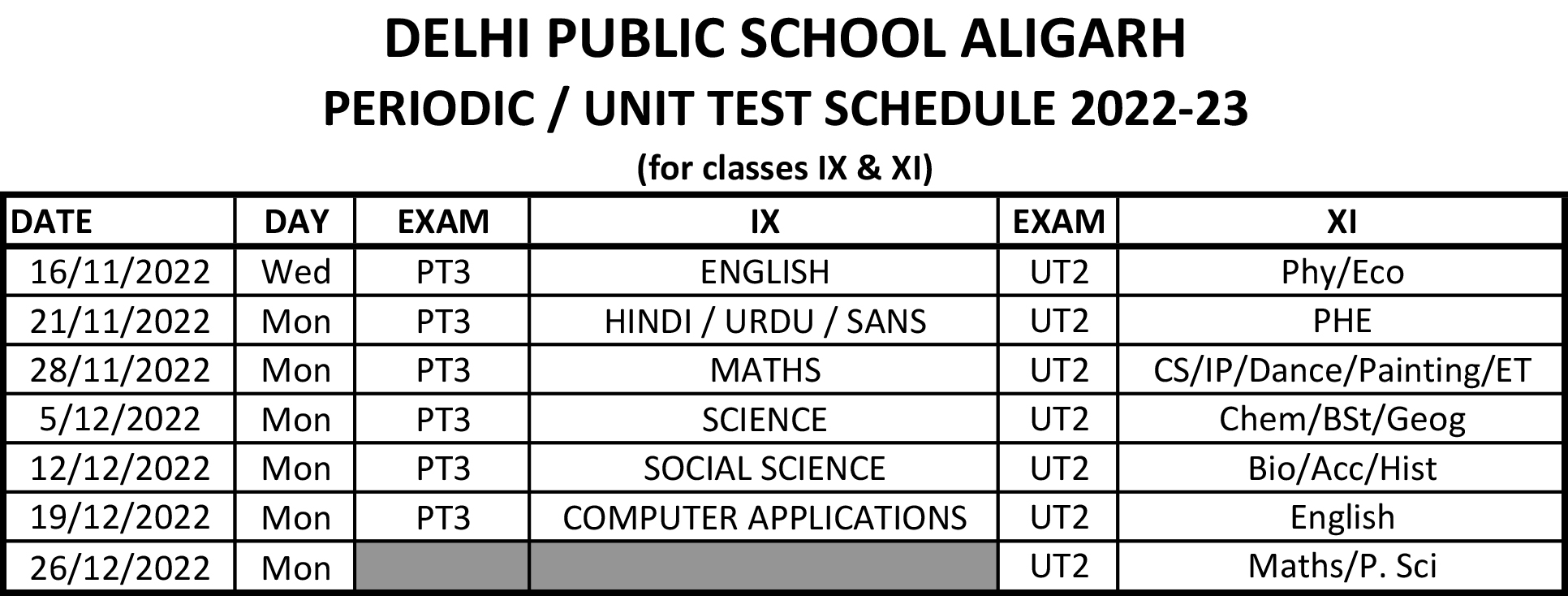 DELHI PUBLIC SCHOOL ALIGARH
PERIODIC / UNIT TEST SCHEDULE 2022-23
(for classes IX & XI)

| DATE | DAY | EXAM | IX | EXAM | XI |
|---|---|---|---|---|---|
| 16/11/2022 | Wed | PT3 | ENGLISH | UT2 | Phy/Eco |
| 21/11/2022 | Mon | PT3 | HINDI / URDU / SANS | UT2 | PHE |
| 28/11/2022 | Mon | PT3 | MATHS | UT2 | CS/IP/Dance/Painting/ET |
| 5/12/2022 | Mon | PT3 | SCIENCE | UT2 | Chem/BSt/Geog |
| 12/12/2022 | Mon | PT3 | SOCIAL SCIENCE | UT2 | Bio/Acc/Hist |
| 19/12/2022 | Mon | PT3 | COMPUTER APPLICATIONS | UT2 | English |
| 26/12/2022 | Mon | | | UT2 | Maths/P. Sci |